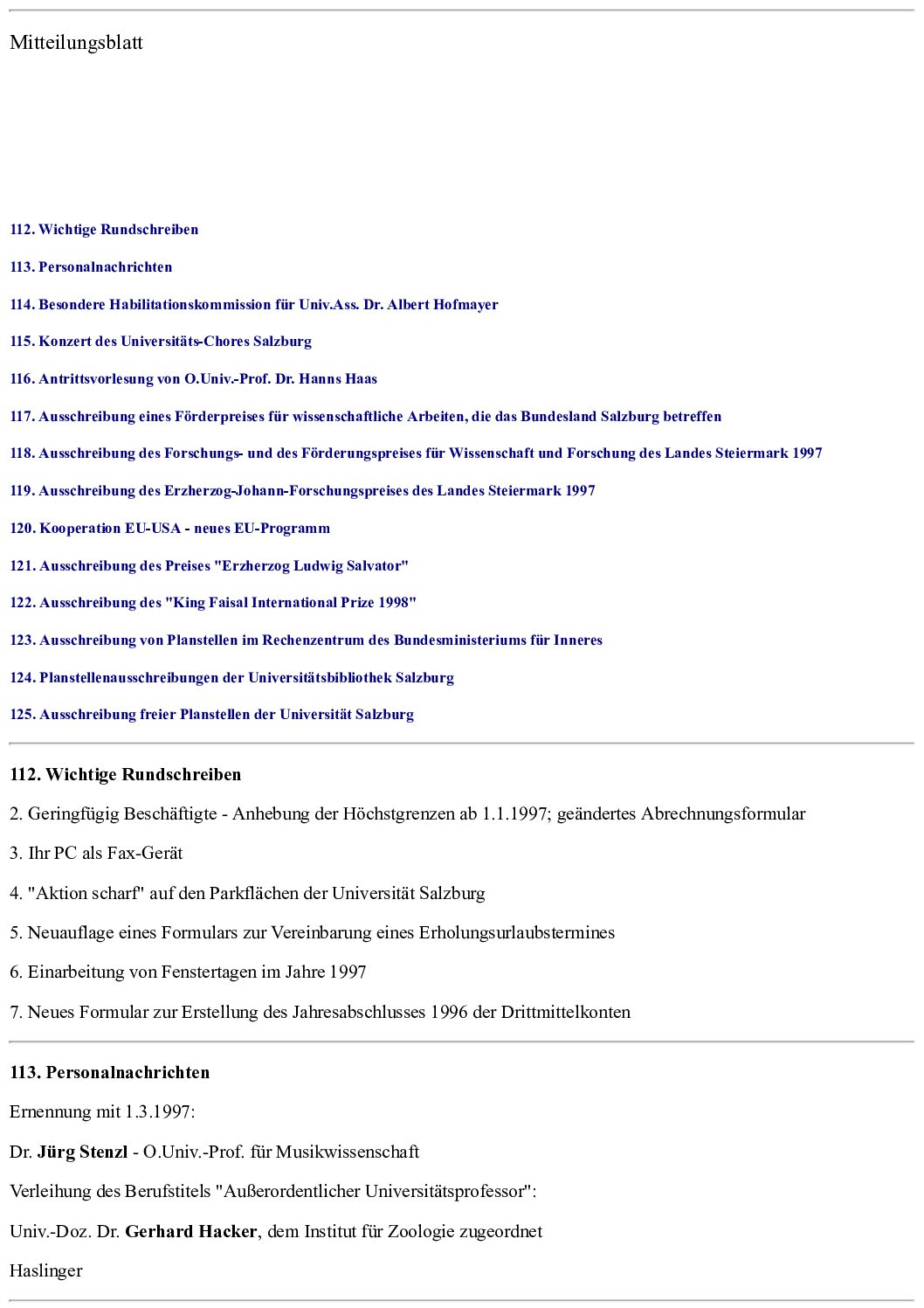 Mitteilungsblatt

112. Wichtige Rundschreiben

113. Personalnachrichten

114. Besondere Habilitationskommission für Univ.Ass. Dr. Albert Hofmayer

115. Konzert des Universitäts-Chores Salzburg

116. Antrittsvorlesung von O.Univ.-Prof. Dr. Hanns Haas

117. Ausschreibung eines Förderpreises für wissenschaftliche Arbeiten, die das Bundesland Salzburg betreffen

118. Ausschreibung des Forschungs- und des Förderungspreises für Wissenschaft und Forschung des Landes Steiermark 1997

119. Ausschreibung des Erzherzog-Johann-Forschungspreises des Landes Steiermark 1997

120. Kooperation EU-USA - neues EU-Programm

121. Ausschreibung des Preises "Erzherzog Ludwig Salvator"

122. Ausschreibung des "King Faisal International Prize 1998"

123. Ausschreibung von Planstellen im Rechenzentrum des Bundesministeriums für Inneres

124. Planstellenausschreibungen der Universitätsbibliothek Salzburg

125. Ausschreibung freier Planstellen der Universität Salzburg

112. Wichtige Rundschreiben

2. Geringfügig Beschäftigte - Anhebung der Höchstgrenzen ab 1.1.1997; geändertes Abrechnungsformular

3. Ihr PC als Fax-Gerät

4. "Aktion scharf" auf den Parkflächen der Universität Salzburg

5. Neuauflage eines Formulars zur Vereinbarung eines Erholungsurlaubstermines

6. Einarbeitung von Fenstertagen im Jahre 1997

7. Neues Formular zur Erstellung des Jahresabschlusses 1996 der Drittmittelkonten

113. Personalnachrichten

Ernennung mit 1.3.1997:

Dr. Jürg Stenzl - O.Univ.-Prof. für Musikwissenschaft

Verleihung des Berufstitels "Außerordentlicher Universitätsprofessor":

Univ.-Doz. Dr. Gerhard Hacker, dem Institut für Zoologie zugeordnet

Haslinger